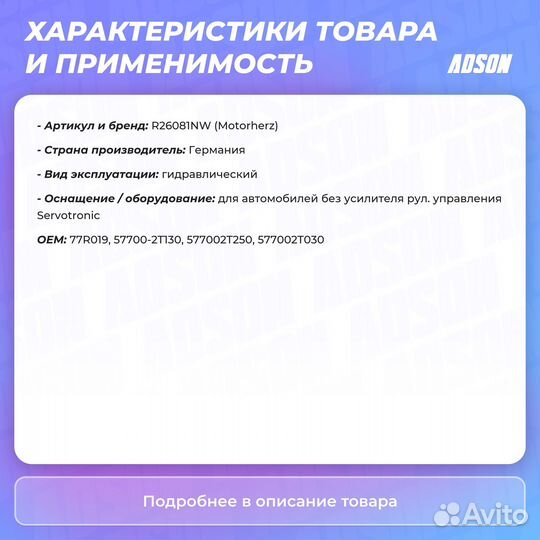 ХАРАКТЕРИСТИКИ ТОВАРА И ПРИМЕНИМОСТЬ

ADSON

- Артикул и бренд: R26081NW (Motorherz)

- Страна производитель: Германия

- Вид эксплуатации: гидравлический

- Оснащение / оборудование: для автомобилей без усилителя рул. управления Servotronic

OEM: 77R019, 57700-2T130, 577002T250, 577002T030

Подробнее в описание товара

Avito